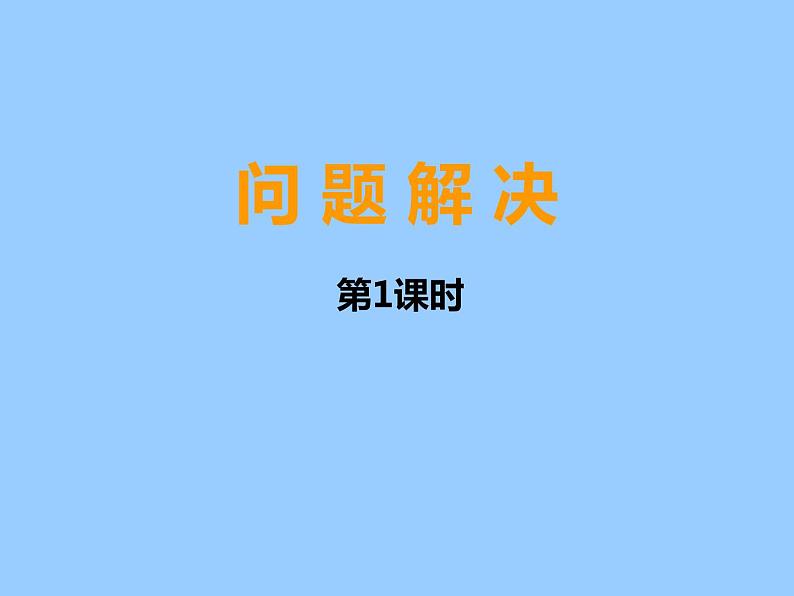 问 题 解 决

第1课时